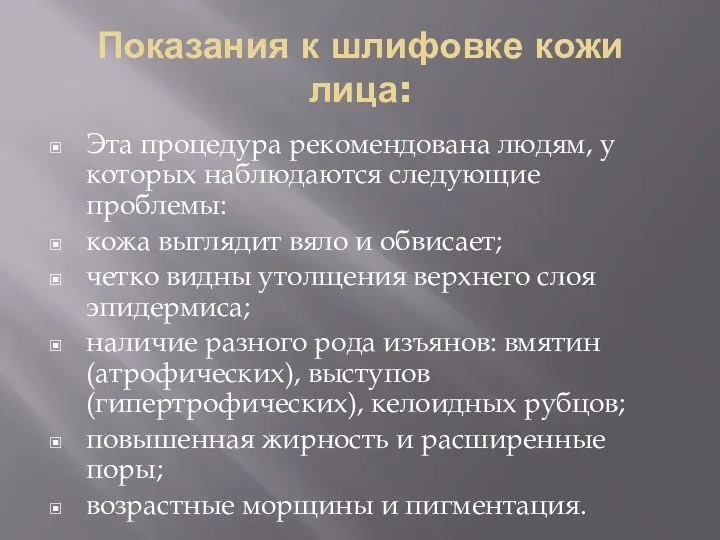 Показания к шлифовке кожи лица:

Эта процедура рекомендована людям, у которых наблюдаются следующие проблемы:

кожа выглядит вяло и обвисает;

четко видны утолщения верхнего слоя эпидермиса;

наличие разного рода изъянов: вмятин (атрофических), выступов (гипертрофических), келоидных рубцов;

повышенная жирность и расширенные поры;

возрастные морщины и пигментация.